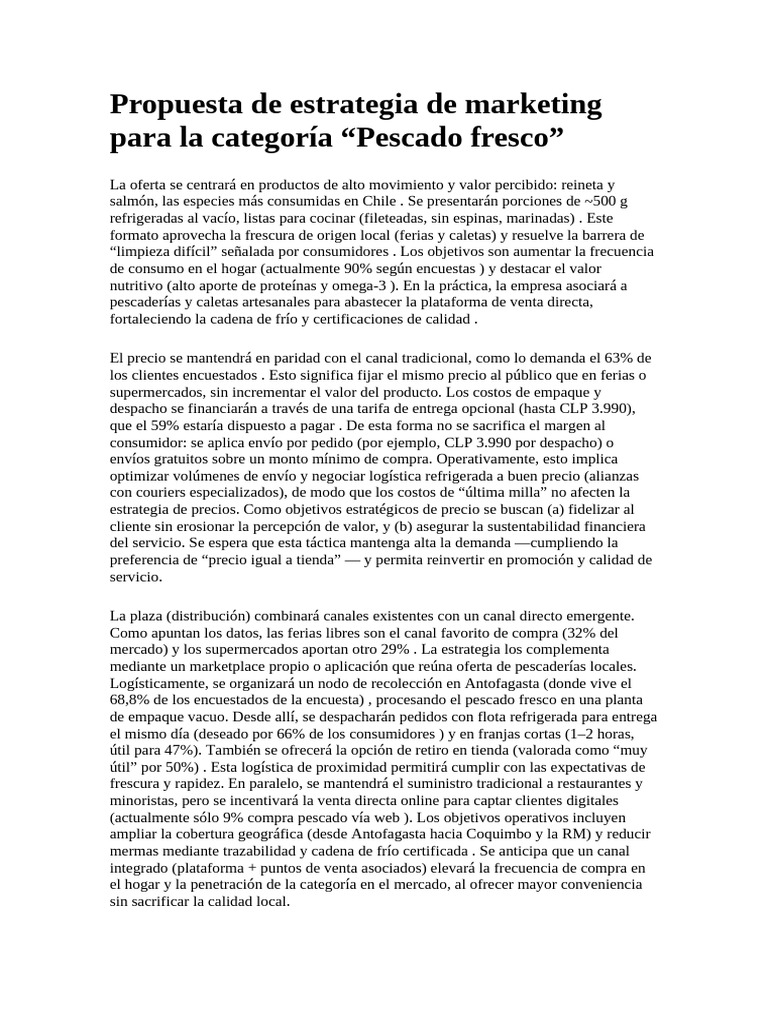 Propuesta de estrategia de marketing para la categoría “Pescado fresco”

La oferta se centrará en productos de alto movimiento y valor percibido: reineta y salmón, las especies más consumidas en Chile . Se presentarán porciones de ~500 g refrigeradas al vacío, listas para cocinar (fileteadas, sin espinas, marinadas) . Este formato aprovecha la frescura de origen local (ferias y caletas) y resuelve la barrera de “limpieza difícil” señalada por consumidores . Los objetivos son aumentar la frecuencia de consumo en el hogar (actualmente 90% según encuestas ) y destacar el valor nutritivo (alto aporte de proteínas y omega-3 ). En la práctica, la empresa asociará a pescaderías y caletas artesanales para abastecer la plataforma de venta directa, fortaleciendo la cadena de frío y certificaciones de calidad .

El precio se mantendrá en paridad con el canal tradicional, como lo demanda el 63% de los clientes encuestados . Esto significa fijar el mismo precio al público que en ferias o supermercados, sin incrementar el valor del producto. Los costos de empaque y despacho se financiarán a través de una tarifa de entrega opcional (hasta CLP 3.990), que el 59% estaría dispuesto a pagar . De esta forma no se sacrifica el margen al consumidor: se aplica envío por pedido (por ejemplo, CLP 3.990 por despacho) o envíos gratuitos sobre un monto mínimo de compra. Operativamente, esto implica optimizar volúmenes de envío y negociar logística refrigerada a buen precio (alianzas con couriers especializados), de modo que los costos de “última milla” no afecten la estrategia de precios. Como objetivos estratégicos de precio se buscan (a) fidelizar al cliente sin erosionar la percepción de valor, y (b) asegurar la sustentabilidad financiera del servicio. Se espera que esta táctica mantenga alta la demanda —cumpliendo la preferencia de “precio igual a tienda” — y permita reinvertir en promoción y calidad de servicio.

La plaza (distribución) combinará canales existentes con un canal directo emergente. Como apuntan los datos, las ferias libres son el canal favorito de compra (32% del mercado) y los supermercados aportan otro 29% . La estrategia los complementa mediante un marketplace propio o aplicación que reúna oferta de pescaderías locales. Logísticamente, se organizará un nodo de recolección en Antofagasta (donde vive el 68,8% de los encuestados de la encuesta) , procesando el pescado fresco en una planta de empaque vacuo. Desde allí, se despacharán pedidos con flota refrigerada para entrega el mismo día (deseado por 66% de los consumidores ) y en franjas cortas (1–2 horas, útil para 47%). También se ofrecerá la opción de retiro en tienda (valorada como “muy útil” por 50%) . Esta logística de proximidad permitirá cumplir con las expectativas de frescura y rapidez. En paralelo, se mantendrá el suministro tradicional a restaurantes y minoristas, pero se incentivará la venta directa online para captar clientes digitales (actualmente sólo 9% compra pescado vía web ). Los objetivos operativos incluyen ampliar la cobertura geográfica (desde Antofagasta hacia Coquimbo y la RM) y reducir mermas mediante trazabilidad y cadena de frío certificada . Se anticipa que un canal integrado (plataforma + puntos de venta asociados) elevará la frecuencia de compra en el hogar y la penetración de la categoría en el mercado, al ofrecer mayor conveniencia sin sacrificar la calidad local.